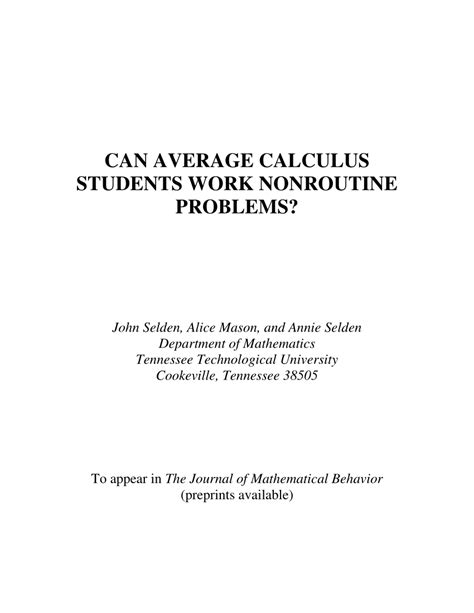 CAN AVERAGE CALCULUS STUDENTS WORK NONROUTINE PROBLEMS?

John Selden, Alice Mason, and Annie Selden
Department of Mathematics
Tennessee Technological University
Cookeville, Tennessee 38505

To appear in The Journal of Mathematical Behavior
(preprints available)